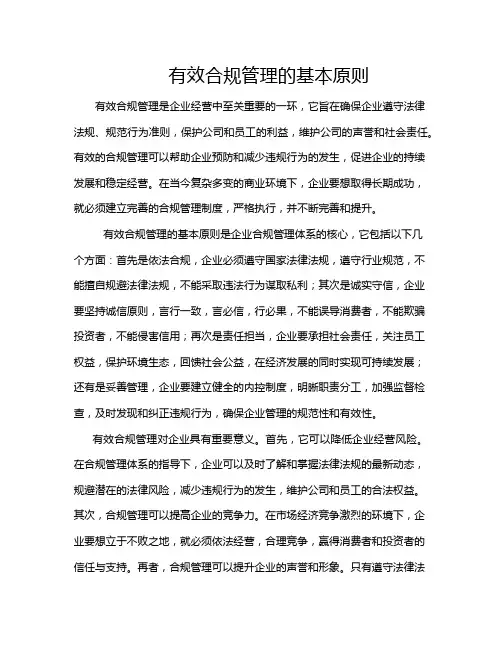 有效合规管理的基本原则

有效合规管理是企业经营中至关重要的一环，它旨在确保企业遵守法律法规、规范行为准则，保护公司和员工的利益，维护公司的声誉和社会责任。有效的合规管理可以帮助企业预防和减少违规行为的发生，促进企业的持续发展和稳定经营。在当今复杂多变的商业环境下，企业要想取得长期成功，就必须建立完善的合规管理制度，严格执行，并不断完善和提升。

有效合规管理的基本原则是企业合规管理体系的核心，它包括以下几个方面：首先是依法合规，企业必须遵守国家法律法规，遵守行业规范，不能擅自规避法律法规，不能采取违法行为谋取私利；其次是诚实守信，企业要坚持诚信原则，言行一致，言必信，行必果，不能误导消费者，不能欺骗投资者，不能侵害信用；再次是责任担当，企业要承担社会责任，关注员工权益，保护环境生态，回馈社会公益，在经济发展的同时实现可持续发展；还有是妥善管理，企业要建立健全的内控制度，明晰职责分工，加强监督检查，及时发现和纠正违规行为，确保企业管理的规范性和有效性。

有效合规管理对企业具有重要意义。首先，它可以降低企业经营风险。在合规管理体系的指导下，企业可以及时了解和掌握法律法规的最新动态，规避潜在的法律风险，减少违规行为的发生，维护公司和员工的合法权益。其次，合规管理可以提高企业的竞争力。在市场经济竞争激烈的环境下，企业要想立于不败之地，就必须依法经营，合理竞争，赢得消费者和投资者的信任与支持。再者，合规管理可以提升企业的声誉和形象。只有遵守法律法